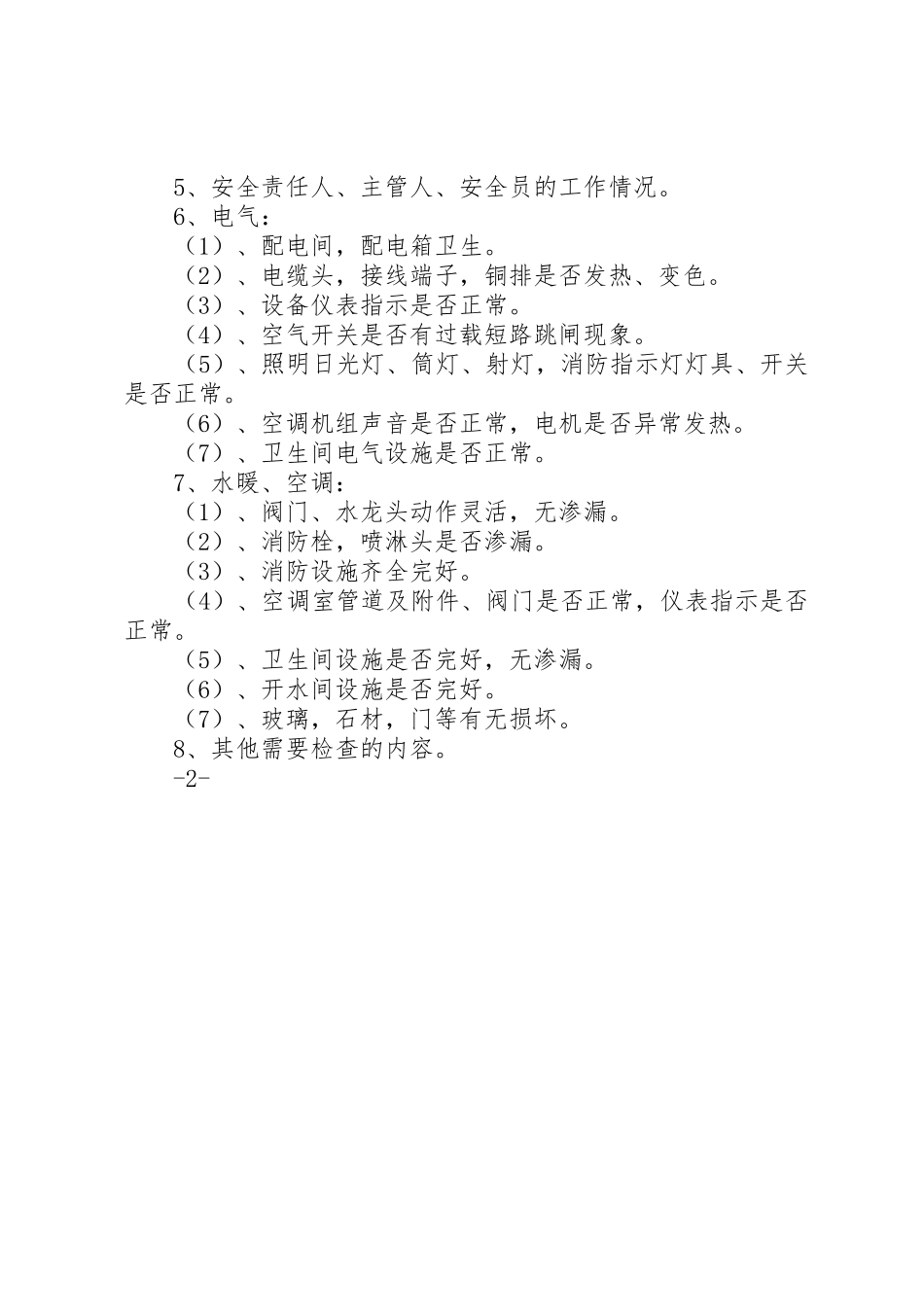 5、安全责任人、主管人、安全员的工作情况。

6、电气：

（1）、配电间，配电箱卫生。

（2）、电缆头，接线端子，铜排是否发热、变色。

（3）、设备仪表指示是否正常。

（4）、空气开关是否有过载短路跳闸现象。

（5）、照明日光灯、筒灯、射灯，消防指示灯灯具、开关是否正常。

（6）、空调机组声音是否正常，电机是否异常发热。

（7）、卫生间电气设施是否正常。

7、水暖、空调：

（1）、阀门、水龙头动作灵活，无渗漏。

（2）、消防栓，喷淋头是否渗漏。

（3）、消防设施齐全完好。

（4）、空调室管道及附件、阀门是否正常，仪表指示是否正常。

（5）、卫生间设施是否完好，无渗漏。

（6）、开水间设施是否完好。

（7）、玻璃，石材，门等有无损坏。

8、其他需要检查的内容。

-2-